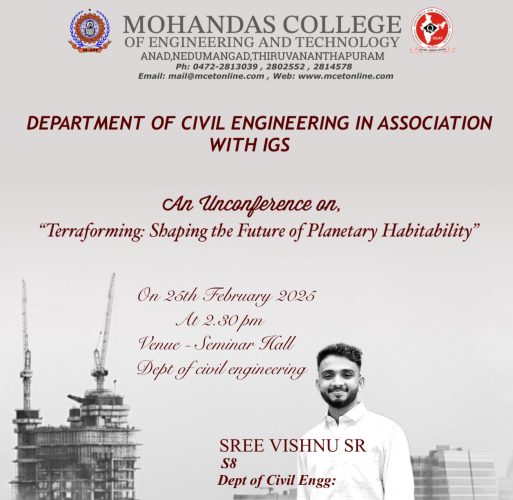 MOHANDAS COLLEGE
OF ENGINEERING AND TECHNOLOGY
ANAD,NEDUMANGAD,THIRUVANANTHAPURAM
Ph: 0472-2813039 , 2802552 , 2814578
Email: mail@mcetonline.com , Web: www.mcetonline.com

DEPARTMENT OF CIVIL ENGINEERING IN ASSOCIATION WITH IGS

An Unconference on,
"Terraforming: Shaping the Future of Planetary Habitability"

On 25th February 2025
At 2.30 pm
Venue - Seminar Hall
Dept of civil engineering

SREE VISHNU SR
S8
Dept of Civil Engg: